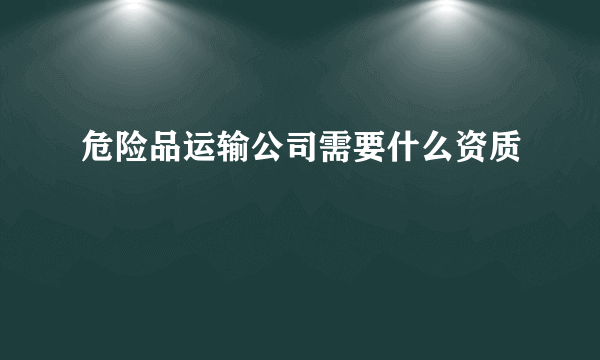 危险品运输公司需要什么资质